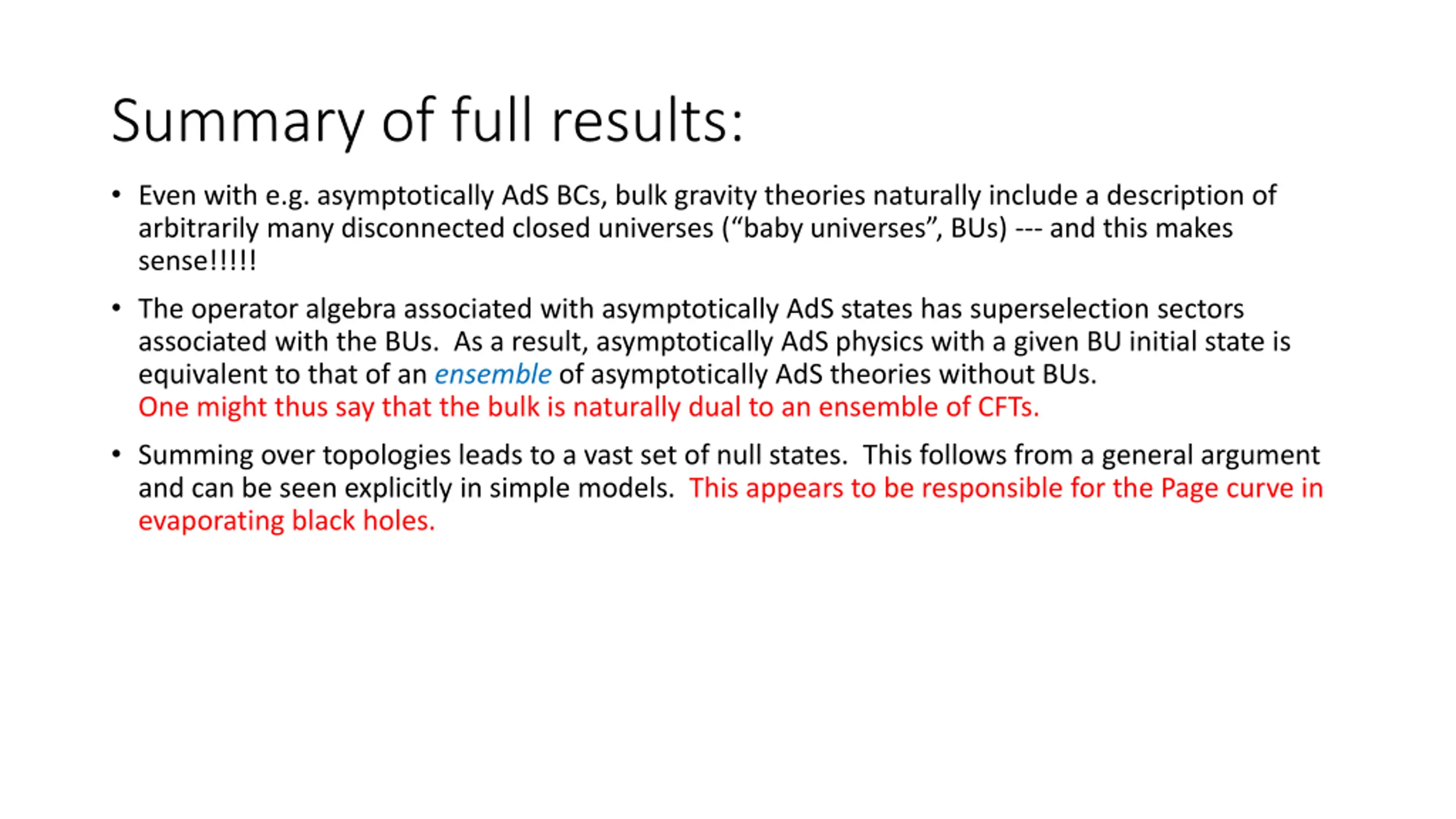 Summary of full results:

• Even with e.g. asymptotically AdS BCs, bulk gravity theories naturally include a description of arbitrarily many disconnected closed universes (“baby universes”, BUs) --- and this makes sense!!!!!

• The operator algebra associated with asymptotically AdS states has superselection sectors associated with the BUs. As a result, asymptotically AdS physics with a given BU initial state is equivalent to that of an ensemble of asymptotically AdS theories without BUs.
One might thus say that the bulk is naturally dual to an ensemble of CFTs.

• Summing over topologies leads to a vast set of null states. This follows from a general argument and can be seen explicitly in simple models. This appears to be responsible for the Page curve in evaporating black holes.